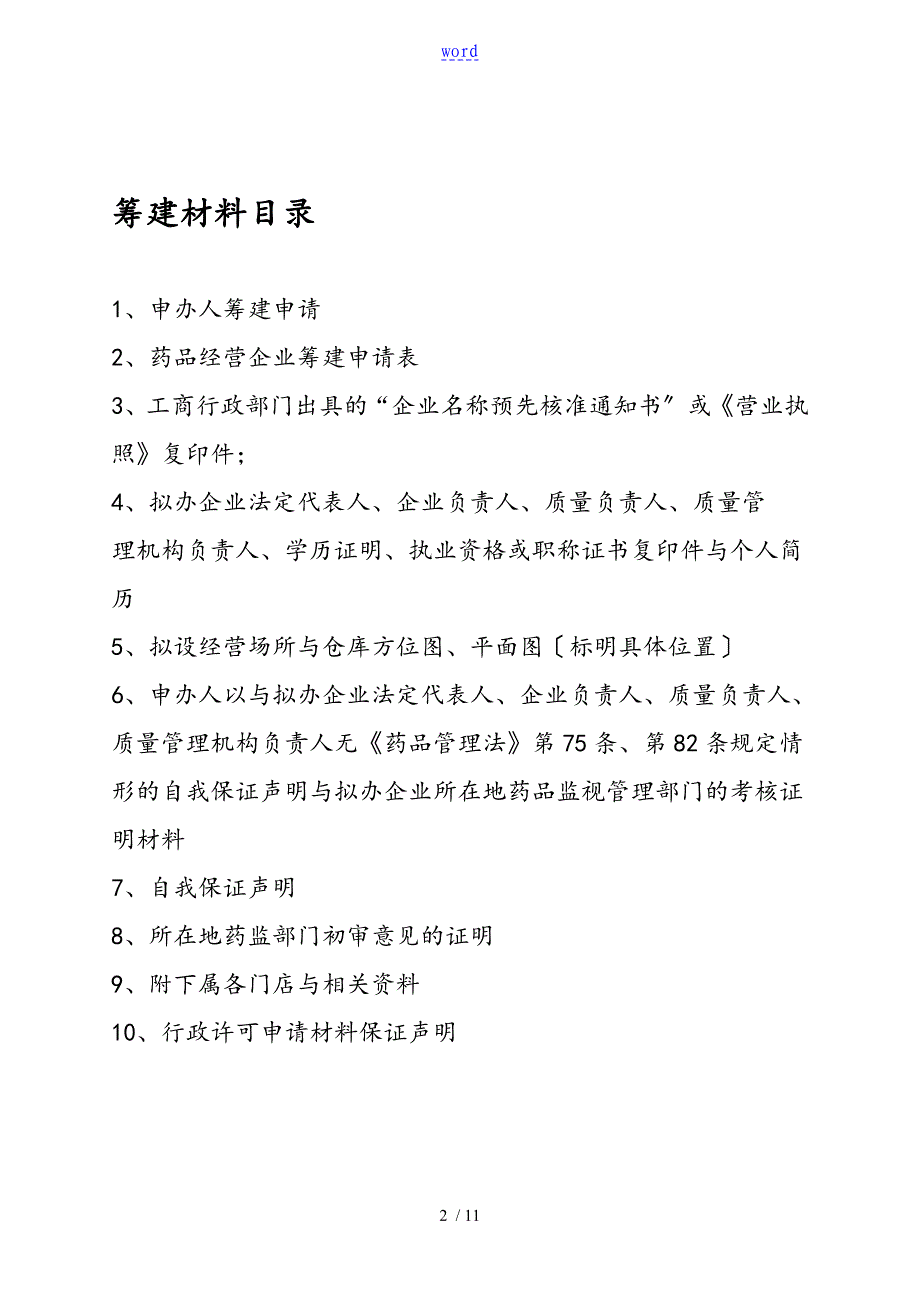 word

筹建材料目录

1、申办人筹建申请

2、药品经营企业筹建申请表

3、工商行政部门出具的“企业名称预先核准通知书”或《营业执照》复印件；

4、拟办企业法定代表人、企业负责人、质量负责人、质量管理机构负责人、学历证明、执业资格或职称证书复印件与个人简历

5、拟设经营场所与仓库方位图、平面图〔标明具体位置〕

6、申办人以与拟办企业法定代表人、企业负责人、质量负责人、质量管理机构负责人无《药品管理法》第75条、第82条规定情形的自我保证声明与拟办企业所在地药品监视管理部门的考核证明材料

7、自我保证声明

8、所在地药监部门初审意见的证明

9、附下属各门店与相关资料

10、行政许可申请材料保证声明

2 / 11